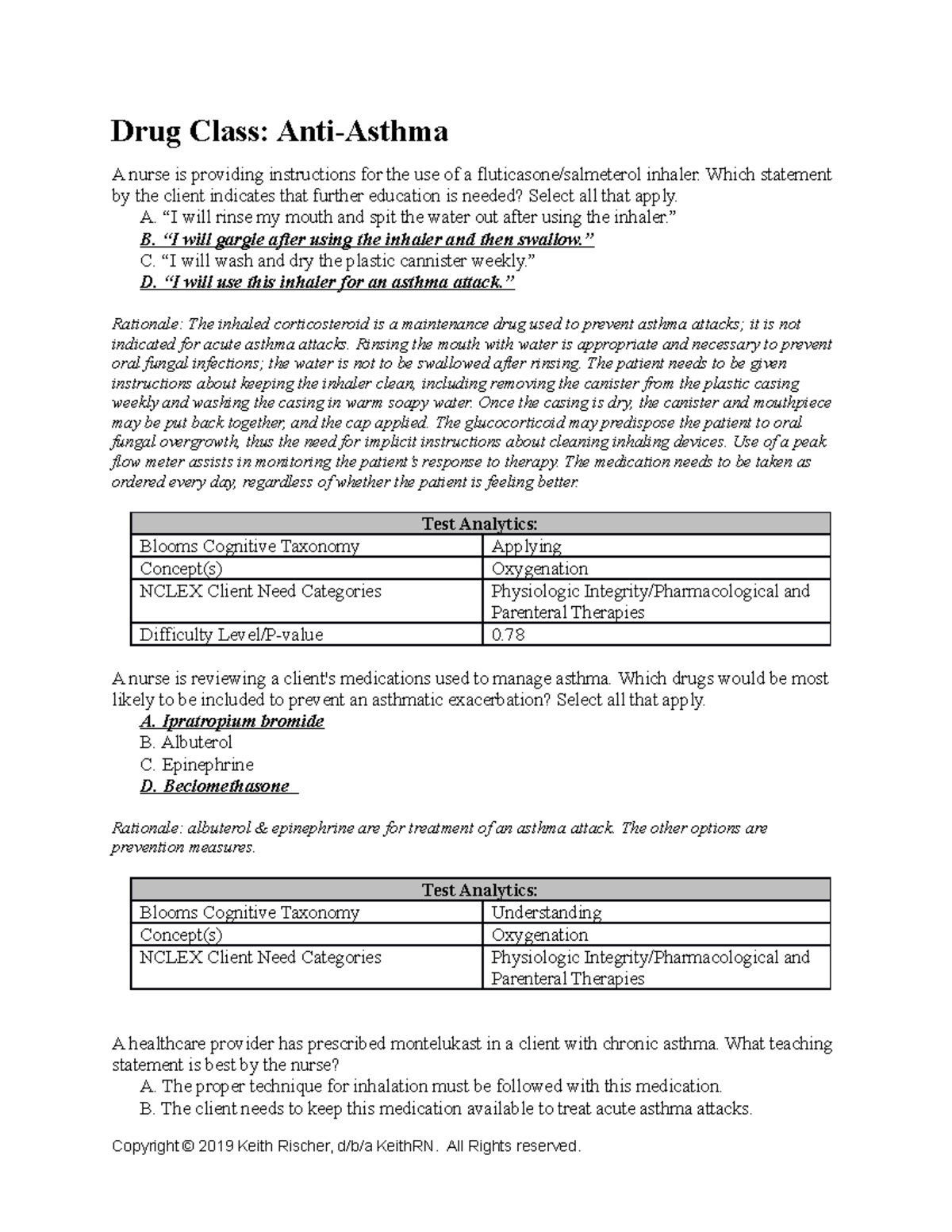 Drug Class: Anti-Asthma

A nurse is providing instructions for the use of a fluticasone/salmeterol inhaler. Which statement by the client indicates that further education is needed? Select all that apply.
A. “I will rinse my mouth and spit the water out after using the inhaler.”
B. “I will gargle after using the inhaler and then swallow.”
C. “I will wash and dry the plastic cannister weekly.”
D. “I will use this inhaler for an asthma attack.”

Rationale: The inhaled corticosteroid is a maintenance drug used to prevent asthma attacks; it is not indicated for acute asthma attacks. Rinsing the mouth with water is appropriate and necessary to prevent oral fungal infections; the water is not to be swallowed after rinsing. The patient needs to be given instructions about keeping the inhaler clean, including removing the canister from the plastic casing weekly and washing the casing in warm soapy water. Once the casing is dry, the canister and mouthpiece may be put back together, and the cap applied. The glucocorticoid may predispose the patient to oral fungal overgrowth, thus the need for implicit instructions about cleaning inhaling devices. Use of a peak flow meter assists in monitoring the patient’s response to therapy. The medication needs to be taken as ordered every day, regardless of whether the patient is feeling better.

| Test Analytics: | |
|---|---|
| Blooms Cognitive Taxonomy | Applying |
| Concept(s) | Oxygenation |
| NCLEX Client Need Categories | Physiologic Integrity/Pharmacological and Parenteral Therapies |
| Difficulty Level/P-value | 0.78 |

A nurse is reviewing a client's medications used to manage asthma. Which drugs would be most likely to be included to prevent an asthmatic exacerbation? Select all that apply.
A. Ipratropium bromide
B. Albuterol
C. Epinephrine
D. Beclomethasone

Rationale: albuterol & epinephrine are for treatment of an asthma attack. The other options are prevention measures.

| Test Analytics: | |
|---|---|
| Blooms Cognitive Taxonomy | Understanding |
| Concept(s) | Oxygenation |
| NCLEX Client Need Categories | Physiologic Integrity/Pharmacological and Parenteral Therapies |

A healthcare provider has prescribed montelukast in a client with chronic asthma. What teaching statement is best by the nurse?
A. The proper technique for inhalation must be followed with this medication.
B. The client needs to keep this medication available to treat acute asthma attacks.

Copyright © 2019 Keith Rischer, d/b/a KeithRN. All Rights reserved.